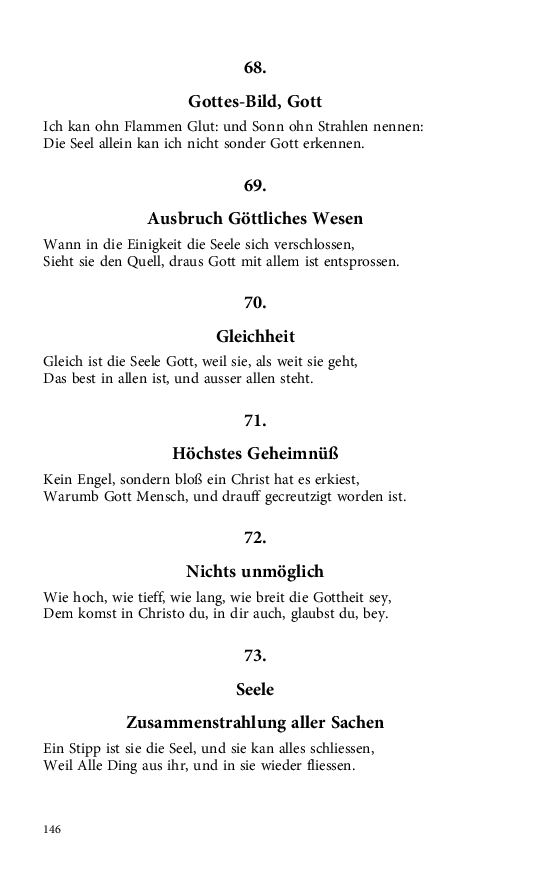 68.

Gottes-Bild, Gott

Ich kan ohn Flammen Glut: und Sonn ohn Strahlen nennen:
Die Seel allein kan ich nicht sonder Gott erkennen.

69.

Ausbruch Göttliches Wesen

Wann in die Einigkeit die Seele sich verschlossen,
Sieht sie den Quell, draus Gott mit allem ist entsprossen.

70.

Gleichheit

Gleich ist die Seele Gott, weil sie, als weit sie geht,
Das best in allen ist, und ausser allen steht.

71.

Höchstes Geheimnüß

Kein Engel, sondern bloß ein Christ hat es erkiest,
Warumb Gott Mensch, und drauff gecreutzigt worden ist.

72.

Nichts unmöglich

Wie hoch, wie tieff, wie lang, wie breit die Gottheit sey,
Dem komst in Christo du, in dir auch, glaubst du, bey.

73.

Seele

Zusammenstrahlung aller Sachen

Ein Stipp ist sie die Seel, und sie kan alles schliessen,
Weil Alle Ding aus ihr, und in sie wieder fliessen.

146